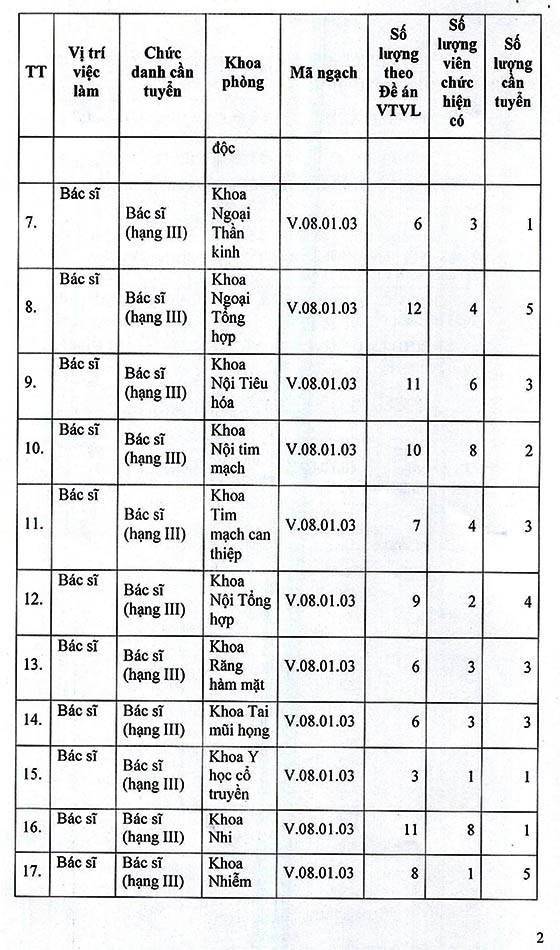 | TT | Vị trí việc làm | Chức danh cần tuyển | Khoa phòng | Mã ngạch | Số lượng theo Đề án VTVL | Số lượng viên chức hiện có | Số lượng cần tuyển |
|---|---|---|---|---|---|---|---|
| | | | độc | | | | |
| 7. | Bác sĩ | Bác sĩ (hạng III) | Khoa Ngoại Thần kinh | V.08.01.03 | 6 | 3 | 1 |
| 8. | Bác sĩ | Bác sĩ (hạng III) | Khoa Ngoại Tổng hợp | V.08.01.03 | 12 | 4 | 5 |
| 9. | Bác sĩ | Bác sĩ (hạng III) | Khoa Nội Tiêu hóa | V.08.01.03 | 11 | 6 | 3 |
| 10. | Bác sĩ | Bác sĩ (hạng III) | Khoa Nội tim mạch | V.08.01.03 | 10 | 8 | 2 |
| 11. | Bác sĩ | Bác sĩ (hạng III) | Khoa Tim mạch can thiệp | V.08.01.03 | 7 | 4 | 3 |
| 12. | Bác sĩ | Bác sĩ (hạng III) | Khoa Nội Tổng hợp | V.08.01.03 | 9 | 2 | 4 |
| 13. | Bác sĩ | Bác sĩ (hạng III) | Khoa Răng hàm mặt | V.08.01.03 | 6 | 3 | 3 |
| 14. | Bác sĩ | Bác sĩ (hạng III) | Khoa Tai mũi họng | V.08.01.03 | 6 | 3 | 3 |
| 15. | Bác sĩ | Bác sĩ (hạng III) | Khoa Y học cổ truyền | V.08.01.03 | 3 | 1 | 1 |
| 16. | Bác sĩ | Bác sĩ (hạng III) | Khoa Nhi | V.08.01.03 | 11 | 8 | 1 |
| 17. | Bác sĩ | Bác sĩ (hạng III) | Khoa Nhiễm | V.08.01.03 | 8 | 1 | 5 |

2